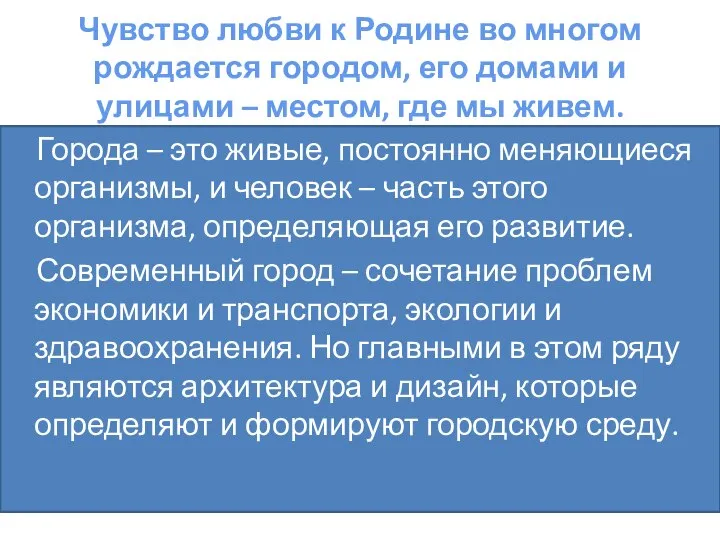 Чувство любви к Родине во многом рождается городом, его домами и улицами – местом, где мы живем.

Города – это живые, постоянно меняющиеся организмы, и человек – часть этого организма, определяющая его развитие.

Современный город – сочетание проблем экономики и транспорта, экологии и здравоохранения. Но главными в этом ряду являются архитектура и дизайн, которые определяют и формируют городскую среду.